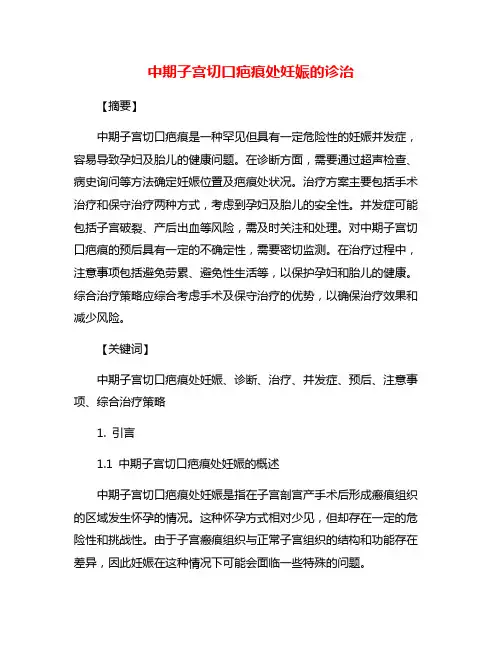 中期子宫切口疤痕处妊娠的诊治

【摘要】

中期子宫切口疤痕是一种罕见但具有一定危险性的妊娠并发症，容易导致孕妇及胎儿的健康问题。在诊断方面，需要通过超声检查、病史询问等方法确定妊娠位置及疤痕处状况。治疗方案主要包括手术治疗和保守治疗两种方式，考虑到孕妇及胎儿的安全性。并发症可能包括子宫破裂、产后出血等风险，需及时关注和处理。对中期子宫切口疤痕的预后具有一定的不确定性，需要密切监测。在治疗过程中，注意事项包括避免劳累、避免性生活等，以保护孕妇和胎儿的健康。综合治疗策略应综合考虑手术及保守治疗的优势，以确保治疗效果和减少风险。

【关键词】

中期子宫切口疤痕处妊娠、诊断、治疗、并发症、预后、注意事项、综合治疗策略

1. 引言

1.1 中期子宫切口疤痕处妊娠的概述

中期子宫切口疤痕处妊娠是指在子宫剖宫产手术后形成瘢痕组织的区域发生怀孕的情况。这种怀孕方式相对少见，但却存在一定的危险性和挑战性。由于子宫瘢痕组织与正常子宫组织的结构和功能存在差异，因此妊娠在这种情况下可能会面临一些特殊的问题。